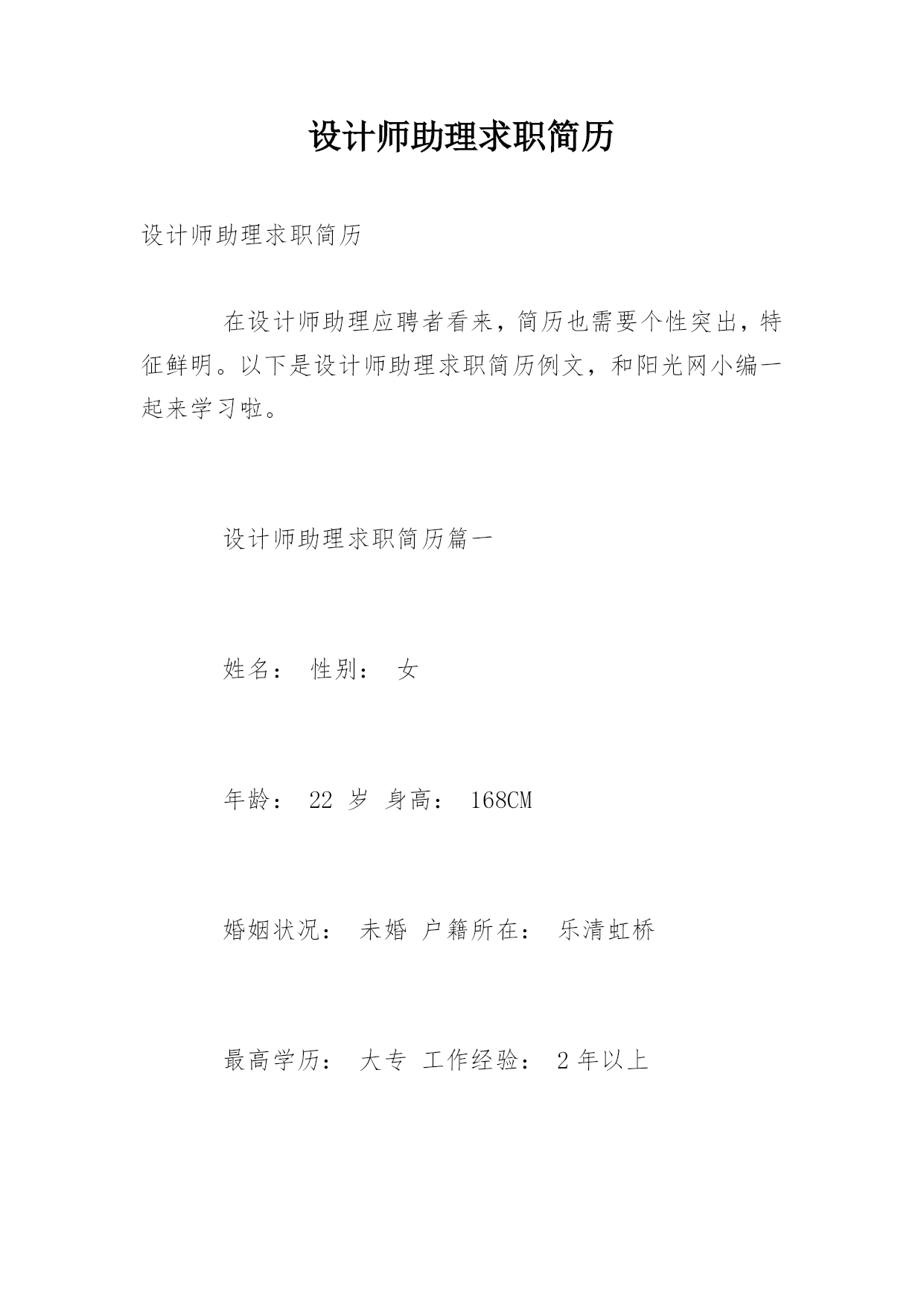 设计师助理求职简历

设计师助理求职简历

在设计师助理应聘者看来，简历也需要个性突出，特征鲜明。以下是设计师助理求职简历例文，和阳光网小编一起来学习啦。

设计师助理求职简历篇一

姓名： 性别： 女

年龄： 22 岁 身高： 168CM

婚姻状况： 未婚 户籍所在： 乐清虹桥

最高学历： 大专 工作经验： 2 年以上